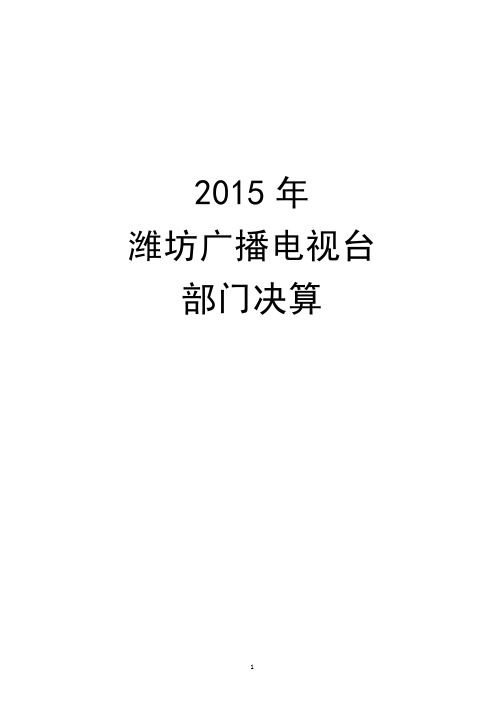 2015 年
潍坊广播电视台
部门决算

1